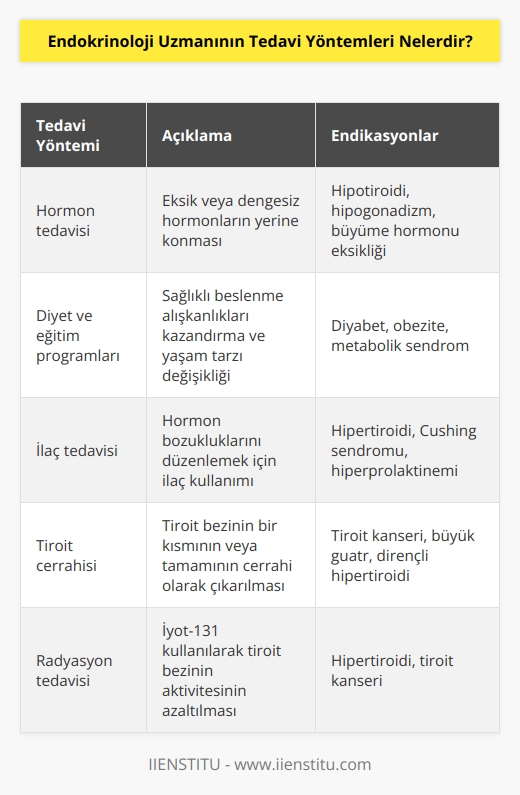 Endokrinoloji Uzmanının Tedavi Yöntemleri Nelerdir?

| Tedavi Yöntemi | Açıklama | Endikasyonlar |
|---|---|---|
| Hormon tedavisi | Eksik veya dengesiz hormonların yerine konması | Hipotiroidi, hipogonadizm, büyüme hormonu eksikliği |
| Diyet ve eğitim programları | Sağlıklı beslenme alışkanlıkları kazandırma ve yaşam tarzı değişikliği | Diyabet, obezite, metabolik sendrom |
| İlaç tedavisi | Hormon bozukluklarını düzenlemek için ilaç kullanımı | Hipertiroidi, Cushing sendromu, hiperprolaktinemi |
| Tiroit cerrahisi | Tiroit bezinin bir kısmının veya tamamının cerrahi olarak çıkarılması | Tiroit kanseri, büyük guatr, dirençli hipertiroidi |
| Radyasyon tedavisi | İyot-131 kullanılarak tiroit bezinin aktivitesinin azaltılması | Hipertiroidi, tiroit kanseri |

IIENSTITU - www.iienstitu.com